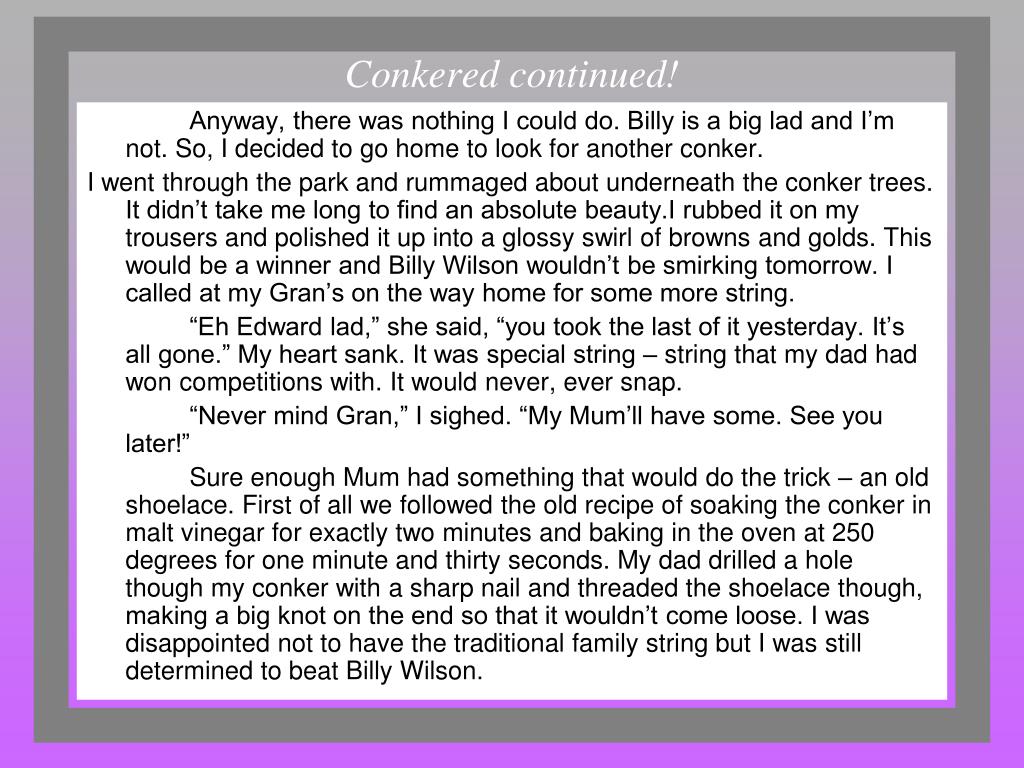 Conkered continued!

Anyway, there was nothing I could do. Billy is a big lad and I’m not. So, I decided to go home to look for another conker.

I went through the park and rummaged about underneath the conker trees. It didn’t take me long to find an absolute beauty.I rubbed it on my trousers and polished it up into a glossy swirl of browns and golds. This would be a winner and Billy Wilson wouldn’t be smirking tomorrow. I called at my Gran’s on the way home for some more string.

“Eh Edward lad,” she said, “you took the last of it yesterday. It’s all gone.” My heart sank. It was special string – string that my dad had won competitions with. It would never, ever snap.

“Never mind Gran,” I sighed. “My Mum’ll have some. See you later!”

Sure enough Mum had something that would do the trick – an old shoelace. First of all we followed the old recipe of soaking the conker in malt vinegar for exactly two minutes and baking in the oven at 250 degrees for one minute and thirty seconds. My dad drilled a hole though my conker with a sharp nail and threaded the shoelace though, making a big knot on the end so that it wouldn’t come loose. I was disappointed not to have the traditional family string but I was still determined to beat Billy Wilson.